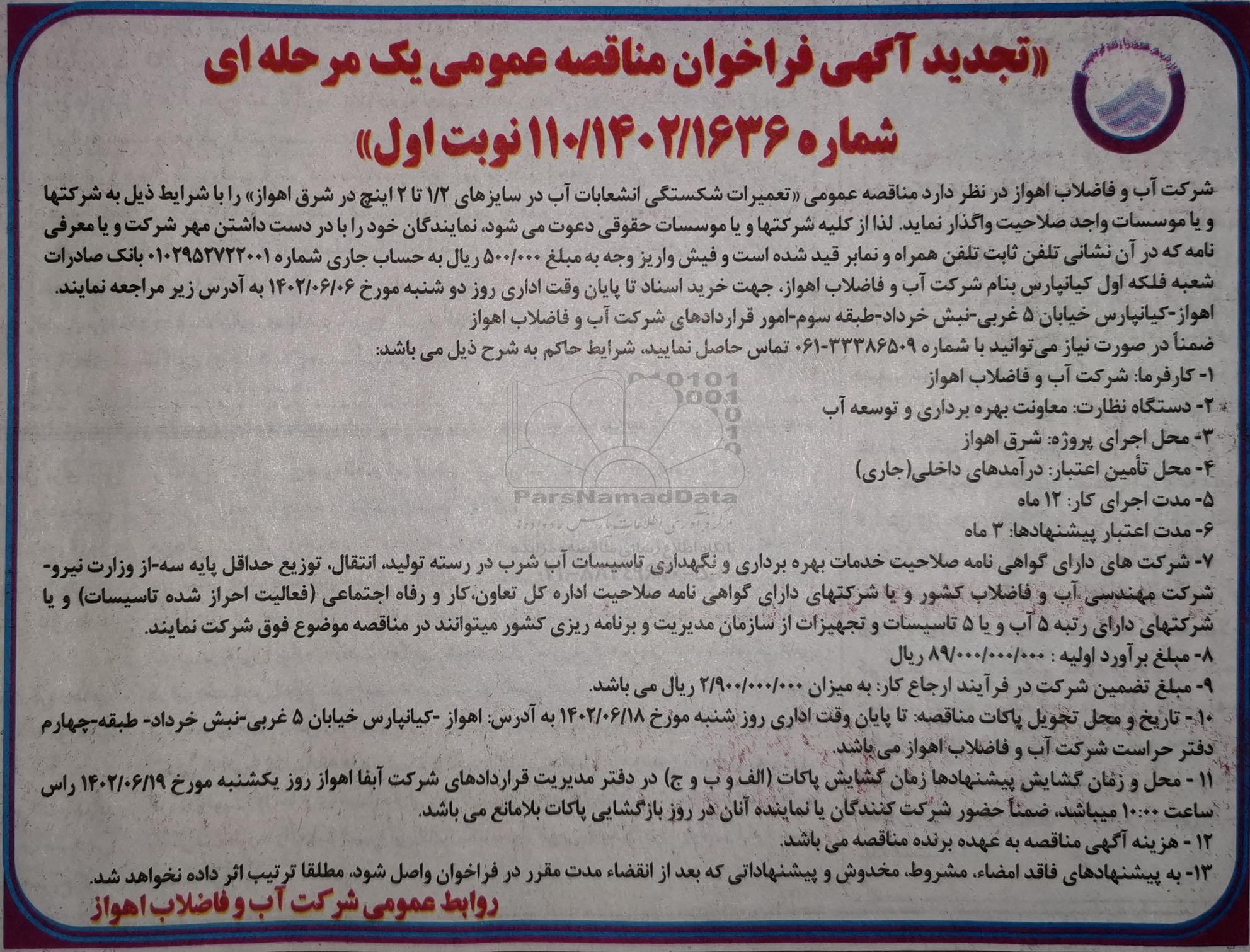 «تجدید آگهی فراخوان مناقصه عمومی یک مرحله ای شماره ۱۱۰/۱۴۰۲/۱۶۳۶ نوبت اول»

شرکت آب و فاضلاب اهواز در نظر دارد مناقصه عمومی «تعمیرات شکستگی انشعابات آب در سایزهای ۱/۲ تا ۲ اینچ در شرق اهواز» را با شرایط ذیل به شرکتها و یا موسسات واجد صلاحیت واگذار نماید. لذا از کلیه شرکتها و یا موسسات حقوقی دعوت می شود، نمایندگان خود را با در دست داشتن مهر شرکت و یا معرفی نامه که در آن نشانی تلفن ثابت تلفن همراه و نمابر قید شده است و فیش واریز وجه به مبلغ ۵۰۰/۰۰۰ ریال به حساب جاری شماره ۰۱۰۲۹۵۲۷۲۲۰۰۱ بانک صادرات شعبه فلکه اول کیانپارس بنام شرکت آب و فاضلاب اهواز، جهت خرید اسناد تا پایان وقت اداری روز دو شنبه مورخ ۱۴۰۲/۰۶/۰۶ به آدرس زیر مراجعه نمایند.
اهواز-کیانپارس خیابان ۵ غربی-نبش خرداد-طبقه سوم-امور قراردادهای شرکت آب و فاضلاب اهواز
ضمناً در صورت نیاز می‌توانید با شماره ۳۳۳۸۶۵۰۹-۰۶۱ تماس حاصل نمایید، شرایط حاکم به شرح ذیل می باشد:
۱- کارفرما: شرکت آب و فاضلاب اهواز
۲- دستگاه نظارت: معاونت بهره برداری و توسعه آب
۳- محل اجرای پروژه: شرق اهواز
۴- محل تأمین اعتبار: درآمدهای داخلی(جاری)
۵- مدت اجرای کار: ۱۲ ماه
۶- مدت اعتبار پیشنهادها: ۳ ماه
۷- شرکت های دارای گواهی نامه صلاحیت خدمات بهره برداری و نگهداری تاسیسات آب شرب در رسته تولید، انتقال، توزیع حداقل پایه سه-از وزارت نیرو-شرکت مهندسی آب و فاضلاب کشور و یا شرکتهای دارای گواهی نامه صلاحیت اداره کل تعاون،کار و رفاه اجتماعی (فعالیت احراز شده تاسیسات) و یا شرکتهای دارای رتبه ۵ آب و یا ۵ تاسیسات و تجهیزات از سازمان مدیریت و برنامه ریزی کشور میتوانند در مناقصه موضوع فوق شرکت نمایند.
۸- مبلغ برآورد اولیه : ۸۹/۰۰۰/۰۰۰/۰۰۰ ریال
۹- مبلغ تضمین شرکت در فرآیند ارجاع کار: به میزان ۲/۹۰۰/۰۰۰/۰۰۰ ریال می باشد.
۱۰- تاریخ و محل تحویل پاکات مناقصه: تا پایان وقت اداری روز شنبه مورخ ۱۴۰۲/۰۶/۱۸ به آدرس: اهواز -کیانپارس خیابان ۵ غربی-نبش خرداد- طبقه-چهارم دفتر حراست شرکت آب و فاضلاب اهواز می باشد.
۱۱ - محل و زمان گشایش پیشنهادها زمان گشایش پاکات (الف و ب و ج) در دفتر مدیریت قراردادهای شرکت آبفا اهواز روز یکشنبه مورخ ۱۴۰۲/۰۶/۱۹ راس ساعت ۱۰:۰۰ میباشد، ضمناً حضور شرکت کنندگان یا نماینده آنان در روز بازگشایی پاکات بلامانع می باشد.
۱۲ - هزینه آگهی مناقصه به عهده برنده مناقصه می باشد.
۱۳- به پیشنهادهای فاقد امضاء، مشروط، مخدوش و پیشنهاداتی که بعد از انقضاء مدت مقرر در فراخوان واصل شود، مطلقا ترتیب اثر داده نخواهد شد.
روابط عمومی شرکت آب و فاضلاب اهواز

ParsNamadData